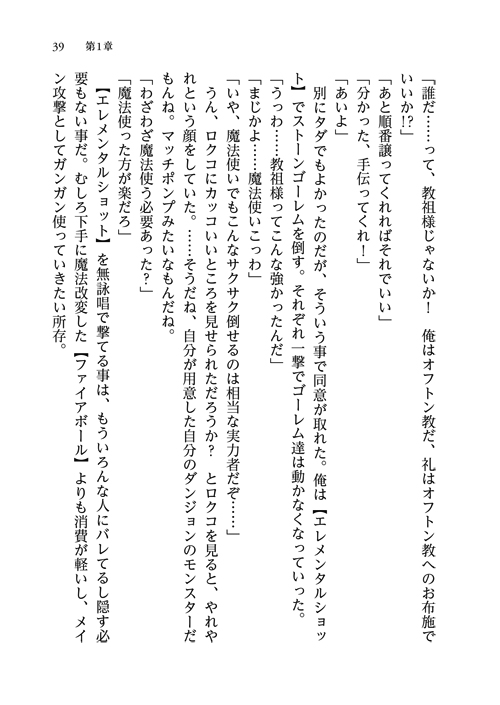 39　第1章

「誰だ……って、教祖様じゃないか！　俺はオフトン教だ、礼はオフトン教へのお布施でいいか!?」

「あと順番譲ってくれればそれでいい」

「分かった、手伝ってくれ！」

「あいよ」

別にタダでもよかったのだが、そういう事で同意が取れた。俺は【エレメンタルショット】でストーンゴーレムを倒す。それぞれ一撃でゴーレム達は動かなくなっていった。

「うっわ……教祖様ってこんな強かったんだ」

「まじかよ……魔法使いこっわ」

「いや、魔法使いでもこんなサクサク倒せるのは相当な実力者だぞ……」

うん、ロクコにカッコいいところを見せられただろうか？　とロクコを見ると、やれやれという顔をしていた。……そうだね、自分が用意した自分のダンジョンのモンスターだもんね。マッチポンプみたいなもんだね。

「わざわざ魔法使う必要あった？」

「魔法使った方が楽だろ」

【エレメンタルショット】を無詠唱で撃てる事は、もういろんな人にバレてるし隠す必要もない事だ。むしろ下手に魔法改変した【ファイアボール】よりも消費が軽いし、メイン攻撃としてガンガン使っていきたい所存。